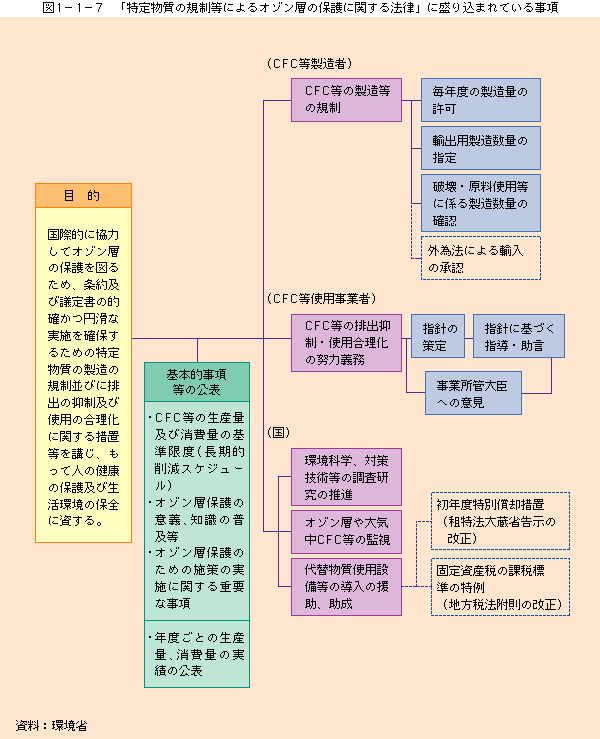 図1－1－7　「特定物質の規制等によるオゾン層の保護に関する法律」に盛り込まれている事項

目　的

国際的に協力してオゾン層の保護を図るため、条約及び議定書の的確かつ円滑な実施を確保するための特定物質の製造の規制並びに排出の抑制及び使用の合理化に関する措置等を講じ、もって人の健康の保護及び生活環境の保全に資する。

基本的事項等の公表

・CFC等の生産量及び消費量の基準限度（長期的削減スケジュール）
・オゾン層保護の意義、知識の普及等
・オゾン層保護のための施策の実施に関する重要な事項

・年度ごとの生産量、消費量の実績の公表

（CFC等製造者）

CFC等の製造等の規制

毎年度の製造量の許可

輸出用製造数量の指定

破壊・原料使用等に係る製造数量の確認

外為法による輸入の承認

（CFC等使用事業者）

CFC等の排出抑制・使用合理化の努力義務

指針の策定

指針に基づく指導・助言

事業所管大臣への意見

（国）

環境科学、対策技術等の調査研究の推進

オゾン層や大気中CFC等の監視

代替物質使用設備等の導入の援助、助成

初年度特別償却措置（租特法大蔵省告示の改正）

固定資産税の課税標準の特例（地方税法附則の改正）

資料：環境省